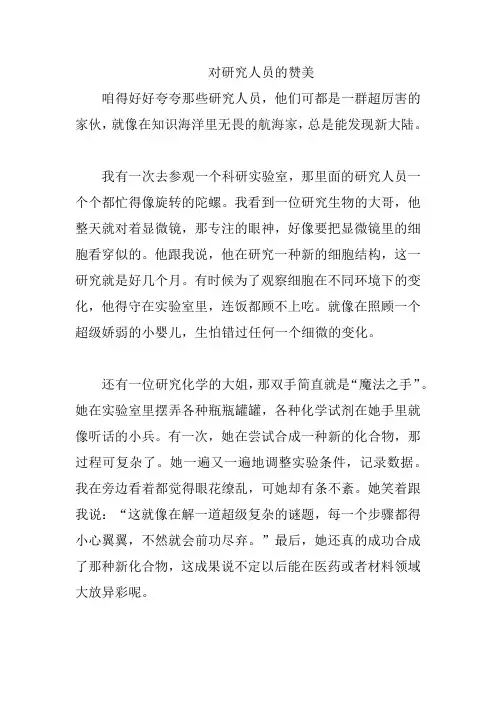 对研究人员的赞美

咱得好好夸夸那些研究人员，他们可都是一群超厉害的家伙，就像在知识海洋里无畏的航海家，总是能发现新大陆。

我有一次去参观一个科研实验室，那里面的研究人员一个个都忙得像旋转的陀螺。我看到一位研究生物的大哥，他整天就对着显微镜，那专注的眼神，好像要把显微镜里的细胞看穿似的。他跟我说，他在研究一种新的细胞结构，这一研究就是好几个月。有时候为了观察细胞在不同环境下的变化，他得守在实验室里，连饭都顾不上吃。就像在照顾一个超级娇弱的小婴儿，生怕错过任何一个细微的变化。

还有一位研究化学的大姐，那双手简直就是“魔法之手”。她在实验室里摆弄各种瓶瓶罐罐，各种化学试剂在她手里就像听话的小兵。有一次，她在尝试合成一种新的化合物，那过程可复杂了。她一遍又一遍地调整实验条件，记录数据。我在旁边看着都觉得眼花缭乱，可她却有条不紊。她笑着跟我说：“这就像在解一道超级复杂的谜题，每一个步骤都得小心翼翼，不然就会前功尽弃。”最后，她还真的成功合成了那种新化合物，这成果说不定以后能在医药或者材料领域大放异彩呢。